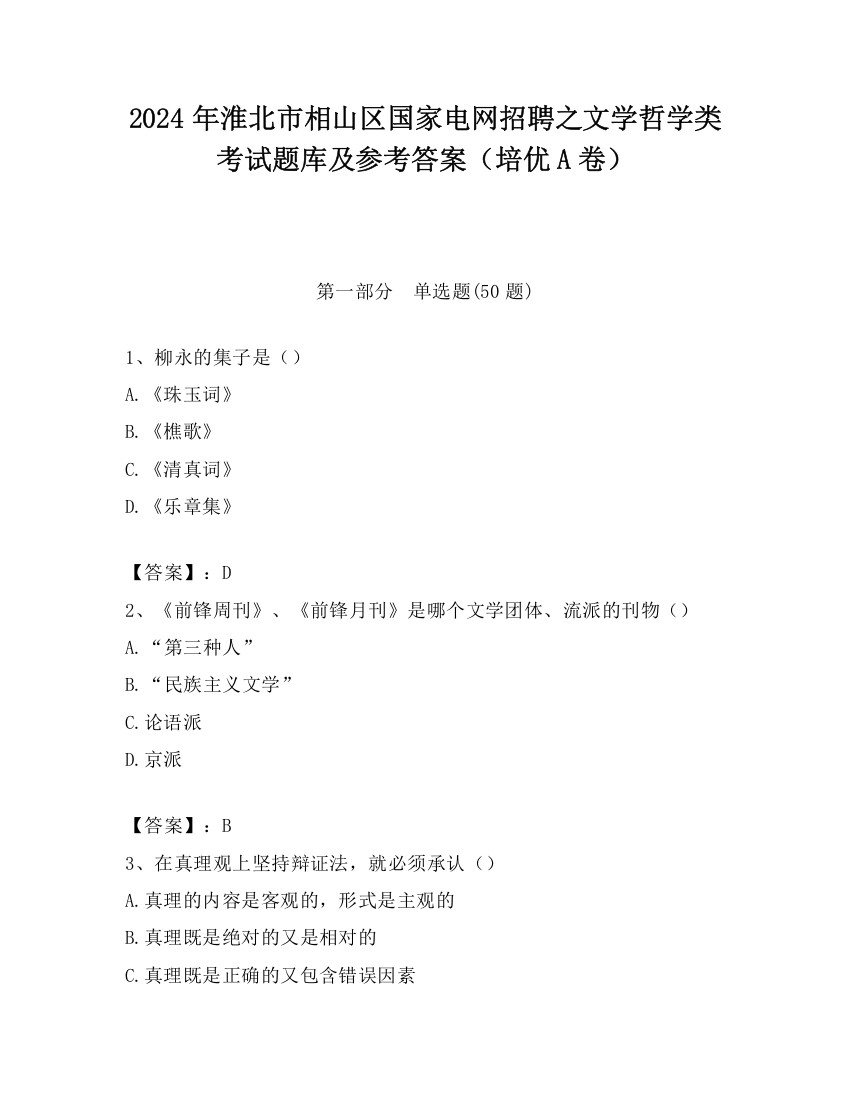 2024 年淮北市相山区国家电网招聘之文学哲学类考试题库及参考答案（培优 A 卷）

第一部分　单选题(50 题)

1、柳永的集子是（）

A.《珠玉词》

B.《樵歌》

C.《清真词》

D.《乐章集》

【答案】：D

2、《前锋周刊》、《前锋月刊》是哪个文学团体、流派的刊物（）

A.“第三种人”

B.“民族主义文学”

C.论语派

D.京派

【答案】：B

3、在真理观上坚持辩证法，就必须承认（）

A.真理的内容是客观的，形式是主观的

B.真理既是绝对的又是相对的

C.真理既是正确的又包含错误因素